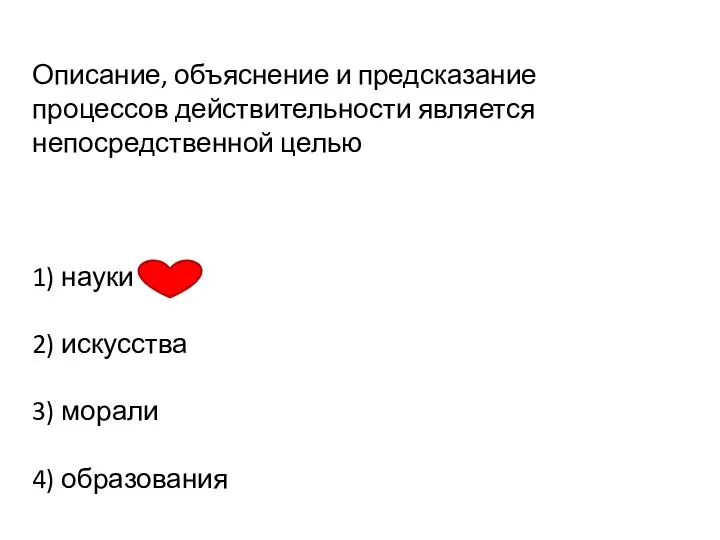 Описание, объяснение и предсказание процессов действительности является непосредственной целью

1) науки

2) искусства

3) морали

4) образования